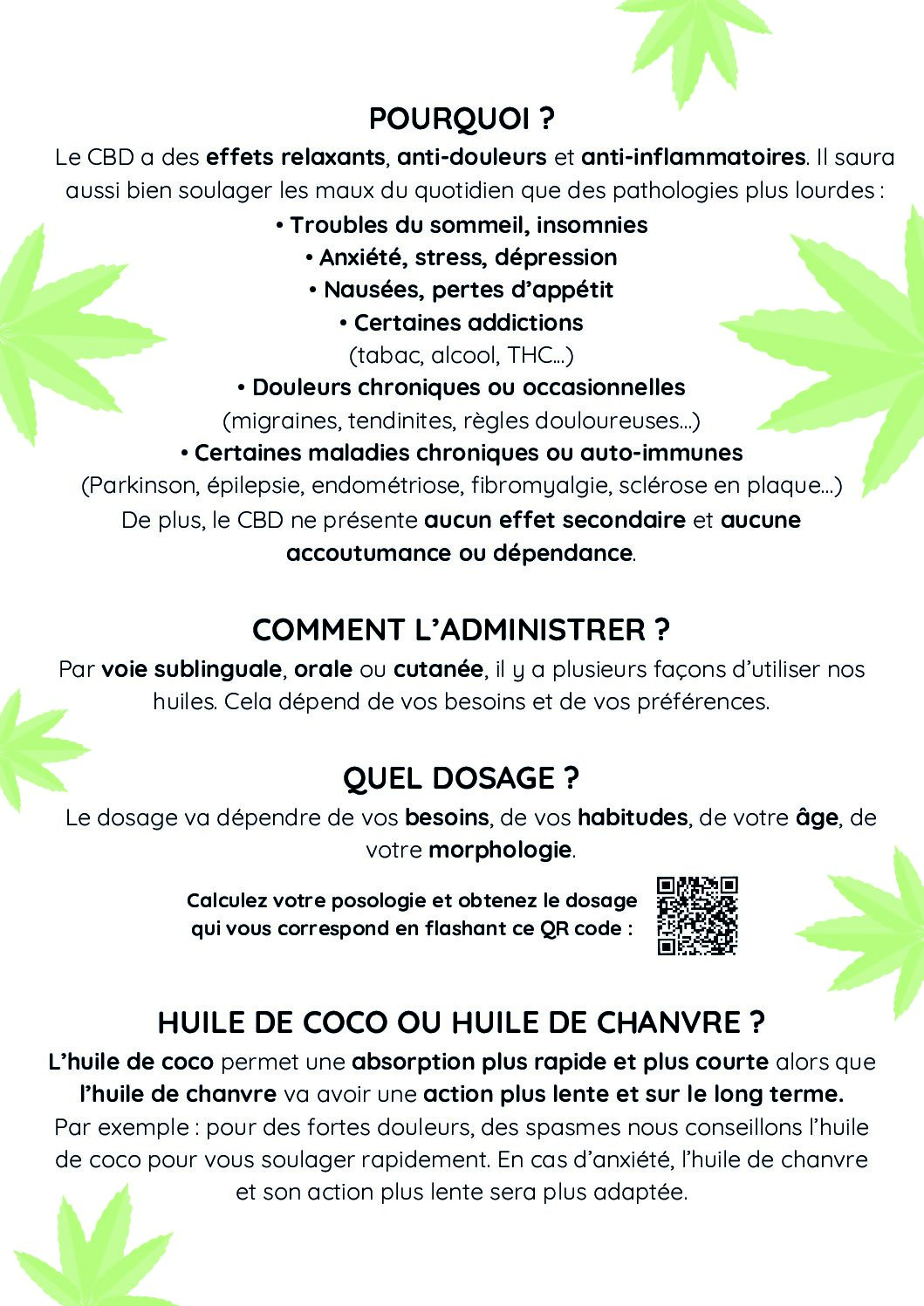 POURQUOI ?

Le CBD a des effets relaxants, anti-douleurs et anti-inflammatoires. Il saura aussi bien soulager les maux du quotidien que des pathologies plus lourdes :

• Troubles du sommeil, insomnies
• Anxiété, stress, dépression
• Nausées, pertes d'appétit
• Certaines addictions
(tabac, alcool, THC...)
• Douleurs chroniques ou occasionnelles
(migraines, tendinites, règles douloureuses...)
• Certaines maladies chroniques ou auto-immunes
(Parkinson, épilepsie, endométriose, fibromyalgie, sclérose en plaque...)

De plus, le CBD ne présente aucun effet secondaire et aucune accoutumance ou dépendance.

COMMENT L'ADMINISTRER ?

Par voie sublinguale, orale ou cutanée, il y a plusieurs façons d'utiliser nos huiles. Cela dépend de vos besoins et de vos préférences.

QUEL DOSAGE ?

Le dosage va dépendre de vos besoins, de vos habitudes, de votre âge, de votre morphologie.

Calculez votre posologie et obtenez le dosage qui vous correspond en flashant ce QR code :

HUILE DE COCO OU HUILE DE CHANVRE ?

L'huile de coco permet une absorption plus rapide et plus courte alors que l'huile de chanvre va avoir une action plus lente et sur le long terme.
Par exemple : pour des fortes douleurs, des spasmes nous conseillons l'huile de coco pour vous soulager rapidement. En cas d'anxiété, l'huile de chanvre et son action plus lente sera plus adaptée.